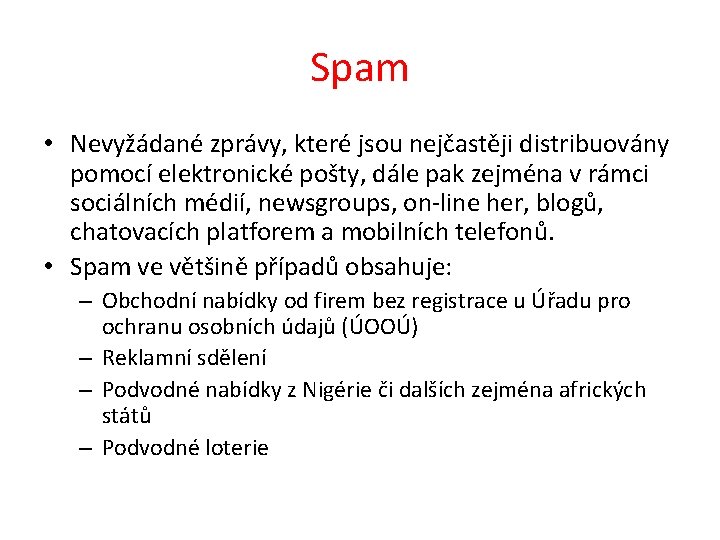 Spam

• Nevyžádané zprávy, které jsou nejčastěji distribuovány pomocí elektronické pošty, dále pak zejména v rámci sociálních médií, newsgroups, on-line her, blogů, chatovacích platforem a mobilních telefonů.
• Spam ve většině případů obsahuje:
– Obchodní nabídky od firem bez registrace u Úřadu pro ochranu osobních údajů (ÚOOÚ)
– Reklamní sdělení
– Podvodné nabídky z Nigérie či dalších zejména afrických států
– Podvodné loterie